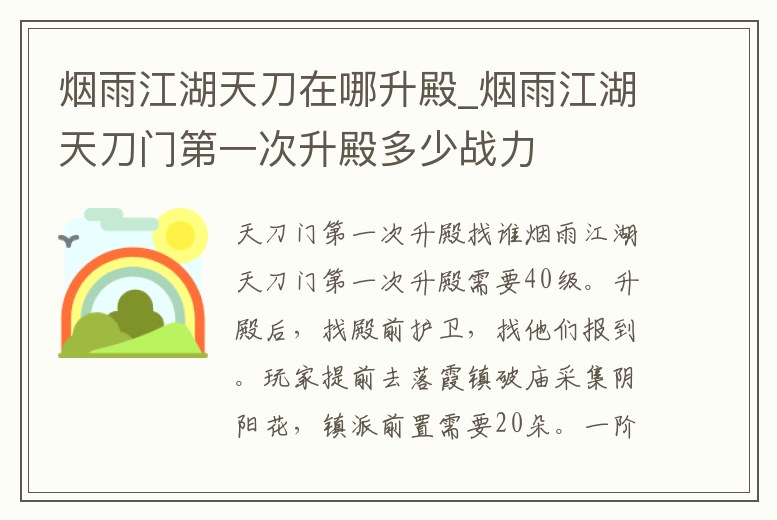 烟雨江湖天刀在哪升殿_烟雨江湖天刀门第一次升殿多少战力

天刀门第一次升殿找谁烟雨江湖天刀门第一次升殿需要40级。升殿后，找殿前护卫，找他们报到。玩家提前去落霞镇破庙采集阴阳花，镇派前置需要20朵。一阶